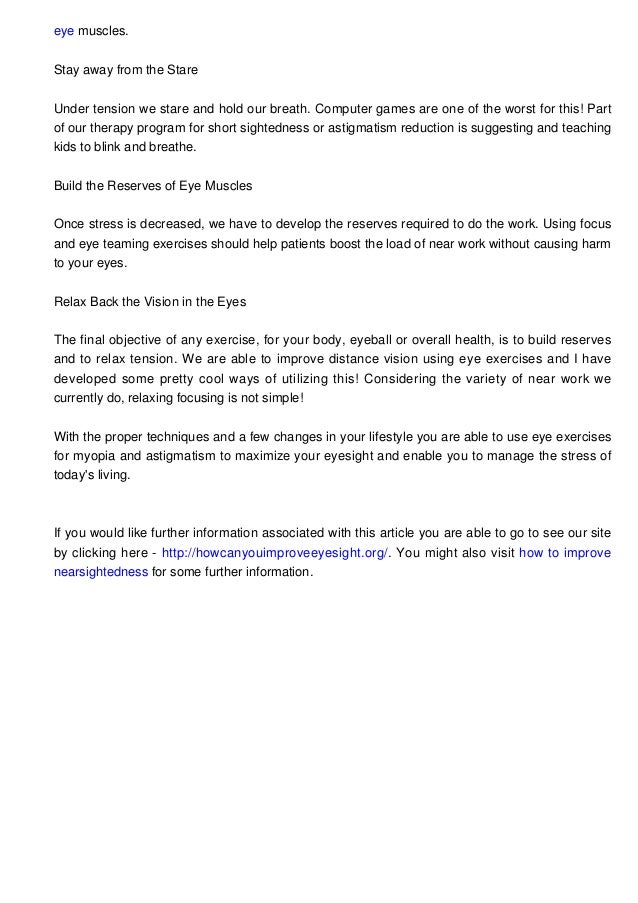 eye muscles.

Stay away from the Stare

Under tension we stare and hold our breath. Computer games are one of the worst for this! Part of our therapy program for short sightedness or astigmatism reduction is suggesting and teaching kids to blink and breathe.

Build the Reserves of Eye Muscles

Once stress is decreased, we have to develop the reserves required to do the work. Using focus and eye teaming exercises should help patients boost the load of near work without causing harm to your eyes.

Relax Back the Vision in the Eyes

The final objective of any exercise, for your body, eyeball or overall health, is to build reserves and to relax tension. We are able to improve distance vision using eye exercises and I have developed some pretty cool ways of utilizing this! Considering the variety of near work we currently do, relaxing focusing is not simple!

With the proper techniques and a few changes in your lifestyle you are able to use eye exercises for myopia and astigmatism to maximize your eyesight and enable you to manage the stress of today's living.

If you would like further information associated with this article you are able to go to see our site by clicking here - http://howcanyouimproveeyesight.org/. You might also visit how to improve nearsightedness for some further information.